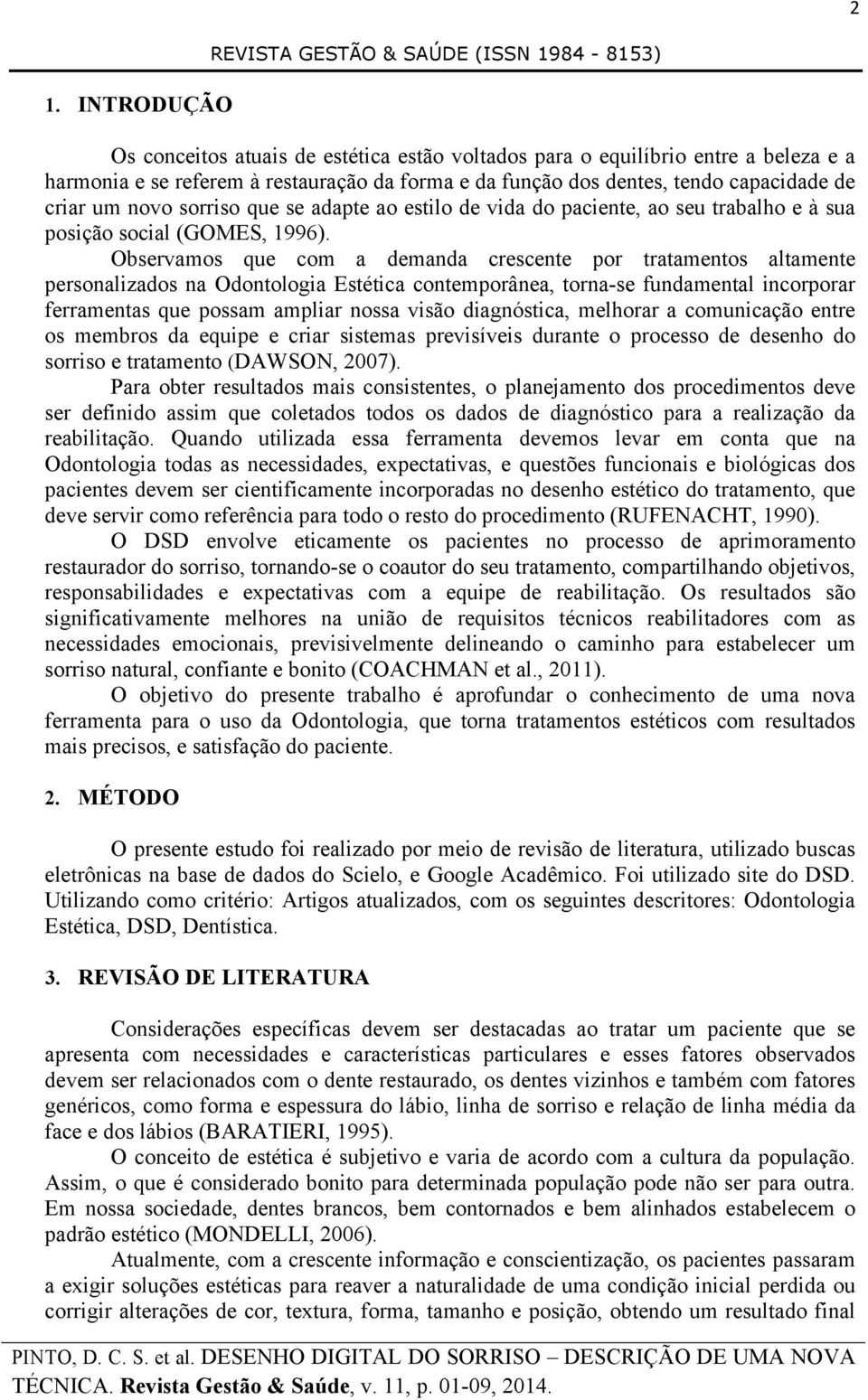 2

REVISTA GESTÃO & SAÚDE (ISSN 1984 - 8153)

1. INTRODUÇÃO

Os conceitos atuais de estética estão voltados para o equilíbrio entre a beleza e a harmonia e se referem à restauração da forma e da função dos dentes, tendo capacidade de criar um novo sorriso que se adapte ao estilo de vida do paciente, ao seu trabalho e à sua posição social (GOMES, 1996). Observamos que com a demanda crescente por tratamentos altamente personalizados na Odontologia Estética contemporânea, torna-se fundamental incorporar ferramentas que possam ampliar nossa visão diagnóstica, melhorar a comunicação entre os membros da equipe e criar sistemas previsíveis durante o processo de desenho do sorriso e tratamento (DAWSON, 2007).

Para obter resultados mais consistentes, o planejamento dos procedimentos deve ser definido assim que coletados todos os dados de diagnóstico para a realização da reabilitação. Quando utilizada essa ferramenta devemos levar em conta que na Odontologia todas as necessidades, expectativas, e questões funcionais e biológicas dos pacientes devem ser cientificamente incorporadas no desenho estético do tratamento, que deve servir como referência para todo o resto do procedimento (RUFENACHT, 1990).

O DSD envolve eticamente os pacientes no processo de aprimoramento restaurador do sorriso, tornando-se o coautor do seu tratamento, compartilhando objetivos, responsabilidades e expectativas com a equipe de reabilitação. Os resultados são significativamente melhores na união de requisitos técnicos reabilitadores com as necessidades emocionais, previsivelmente delineando o caminho para estabelecer um sorriso natural, confiante e bonito (COACHMAN et al., 2011).

O objetivo do presente trabalho é aprofundar o conhecimento de uma nova ferramenta para o uso da Odontologia, que torna tratamentos estéticos com resultados mais precisos, e satisfação do paciente.

2. MÉTODO

O presente estudo foi realizado por meio de revisão de literatura, utilizado buscas eletrônicas na base de dados do Scielo, e Google Acadêmico. Foi utilizado site do DSD. Utilizando como critério: Artigos atualizados, com os seguintes descritores: Odontologia Estética, DSD, Dentística.

3. REVISÃO DE LITERATURA

Considerações específicas devem ser destacadas ao tratar um paciente que se apresenta com necessidades e características particulares e esses fatores observados devem ser relacionados com o dente restaurado, os dentes vizinhos e também com fatores genéricos, como forma e espessura do lábio, linha de sorriso e relação de linha média da face e dos lábios (BARATIERI, 1995).

O conceito de estética é subjetivo e varia de acordo com a cultura da população. Assim, o que é considerado bonito para determinada população pode não ser para outra. Em nossa sociedade, dentes brancos, bem contornados e bem alinhados estabelecem o padrão estético (MONDELLI, 2006).

Atualmente, com a crescente informação e conscientização, os pacientes passaram a exigir soluções estéticas para reaver a naturalidade de uma condição inicial perdida ou corrigir alterações de cor, textura, forma, tamanho e posição, obtendo um resultado final

PINTO, D. C. S. et al. DESENHO DIGITAL DO SORRISO – DESCRIÇÃO DE UMA NOVA TÉCNICA. Revista Gestão & Saúde, v. 11, p. 01-09, 2014.